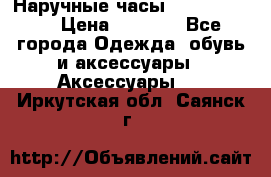 Наручные часы
Цена Все города Одежда обувь и аксессуары Аксессуары
Иркутская обл Саянск г

http://Объявлений.сайт